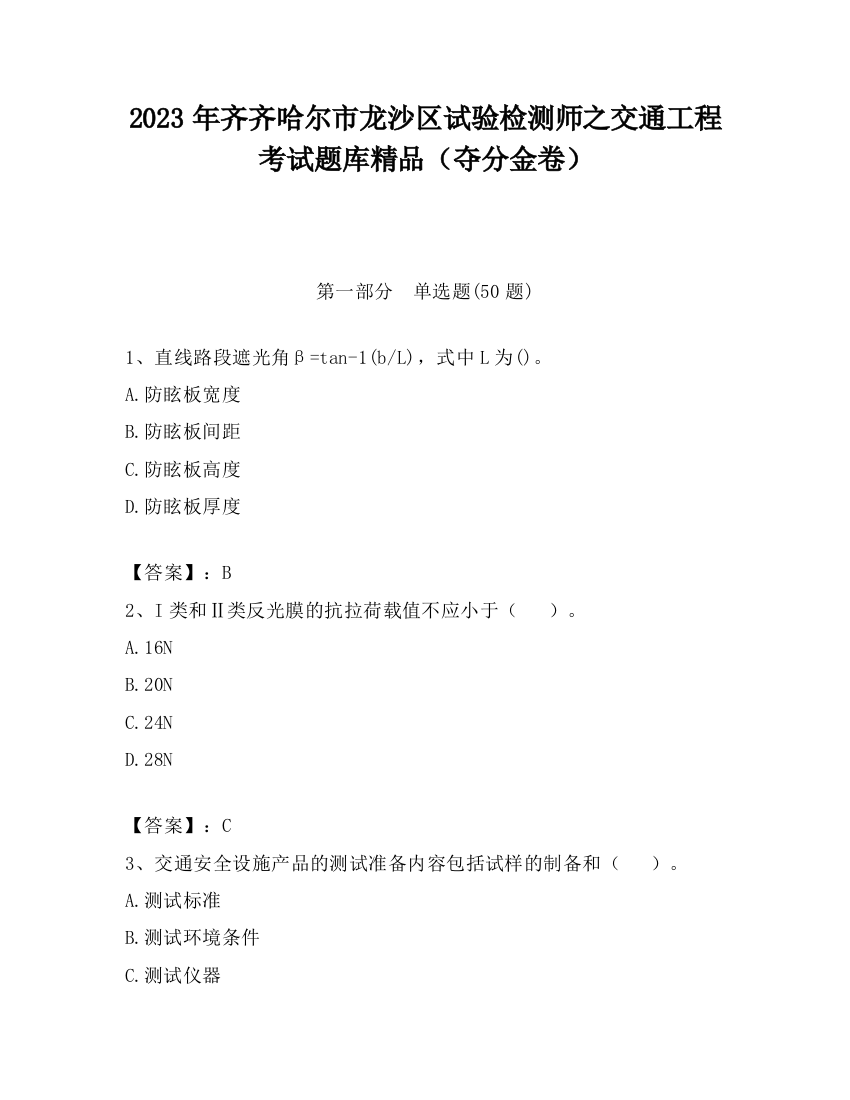 2023 年齐齐哈尔市龙沙区试验检测师之交通工程考试题库精品（夺分金卷）

第一部分　单选题(50 题)

1、直线路段遮光角β=tan-1(b/L)，式中 L 为()。

A.防眩板宽度

B.防眩板间距

C.防眩板高度

D.防眩板厚度

【答案】：B

2、Ⅰ类和Ⅱ类反光膜的抗拉荷载值不应小于（　　）。

A.16N

B.20N

C.24N

D.28N

【答案】：C

3、交通安全设施产品的测试准备内容包括试样的制备和（　　）。

A.测试标准

B.测试环境条件

C.测试仪器